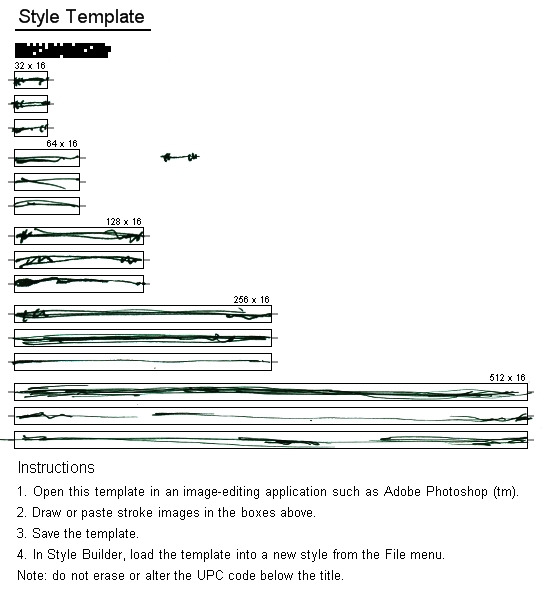 Style Template

32 x 16

64 x 16

128 x 16

256 x 16

512 x 16

Instructions

1. Open this template in an image-editing application such as Adobe Photoshop (tm).

2. Draw or paste stroke images in the boxes above.

3. Save the template.

4. In Style Builder, load the template into a new style from the File menu.

Note: do not erase or alter the UPC code below the title.